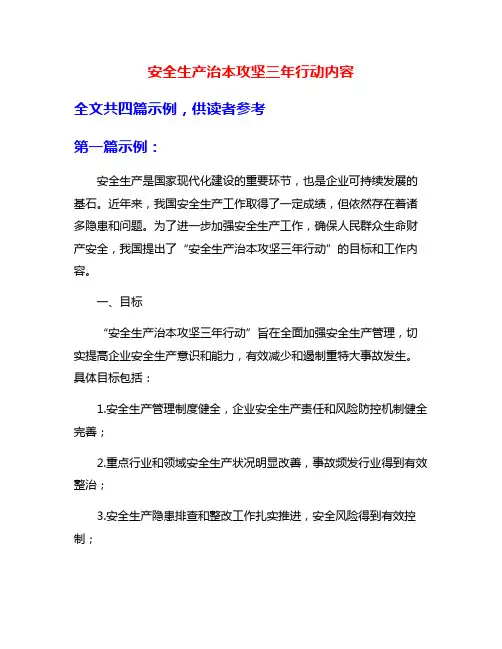 安全生产治本攻坚三年行动内容

全文共四篇示例，供读者参考

第一篇示例：

安全生产是国家现代化建设的重要环节，也是企业可持续发展的基石。近年来，我国安全生产工作取得了一定成绩，但依然存在着诸多隐患和问题。为了进一步加强安全生产工作，确保人民群众生命财产安全，我国提出了“安全生产治本攻坚三年行动”的目标和工作内容。

一、目标

“安全生产治本攻坚三年行动”旨在全面加强安全生产管理，切实提高企业安全生产意识和能力，有效减少和遏制重特大事故发生。具体目标包括：

1.安全生产管理制度健全，企业安全生产责任和风险防控机制健全完善；

2.重点行业和领域安全生产状况明显改善，事故频发行业得到有效整治；

3.安全生产隐患排查和整改工作扎实推进，安全风险得到有效控制；